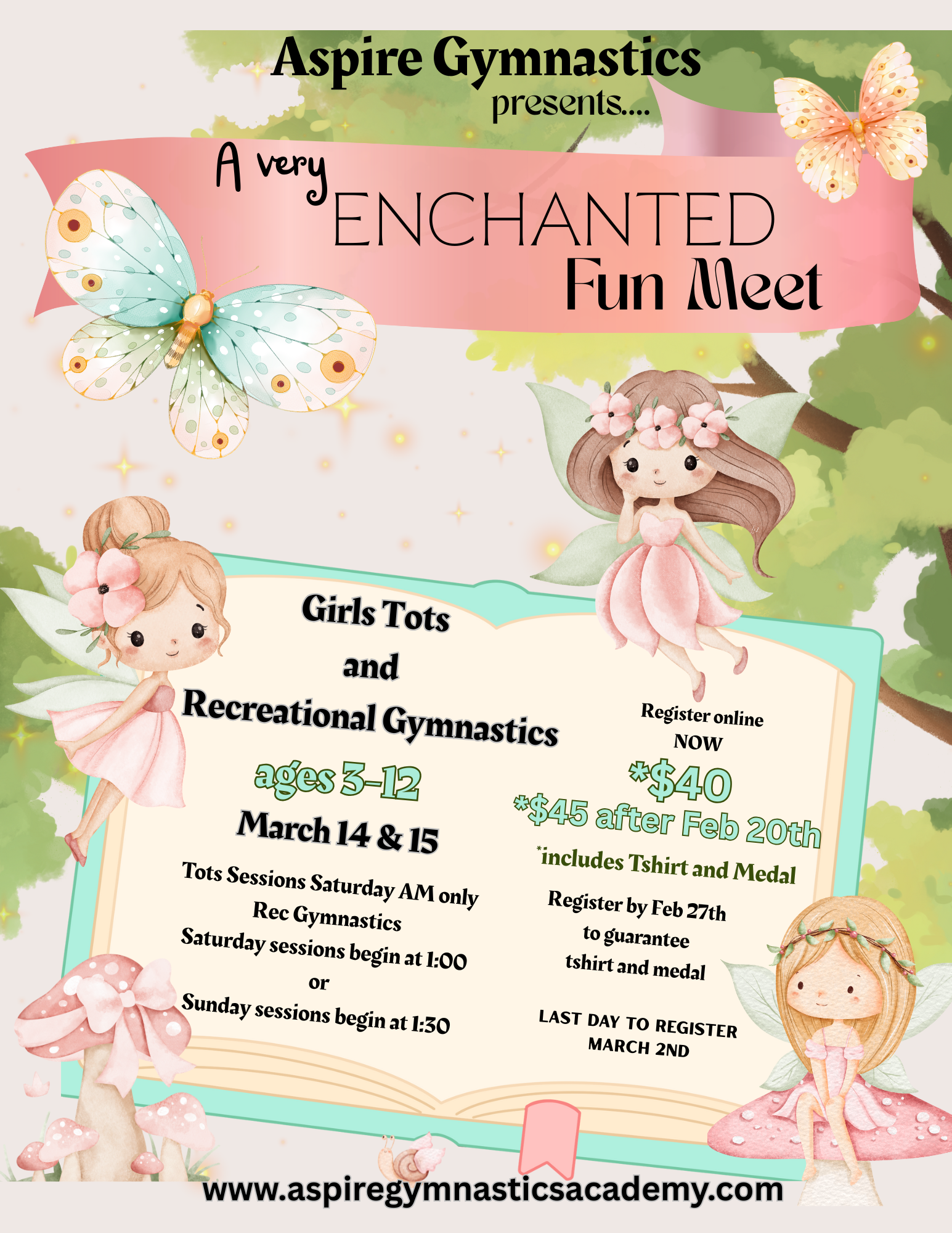 Aspire Gymnastics
presents....

A very
ENCHANTED
Fun Meet

Girls Tots
and
Recreational Gymnastics

ages 3-12

March 14 & 15

Tots Sessions Saturday AM only
Rec Gymnastics
Saturday sessions begin at 1:00
or
Sunday sessions begin at 1:30

Register online
NOW

*$40
*$45 after Feb 20th
*includes Tshirt and Medal

Register by Feb 27th
to guarantee
tshirt and medal

LAST DAY TO REGISTER
MARCH 2ND

www.aspiregymnasticsacademy.com